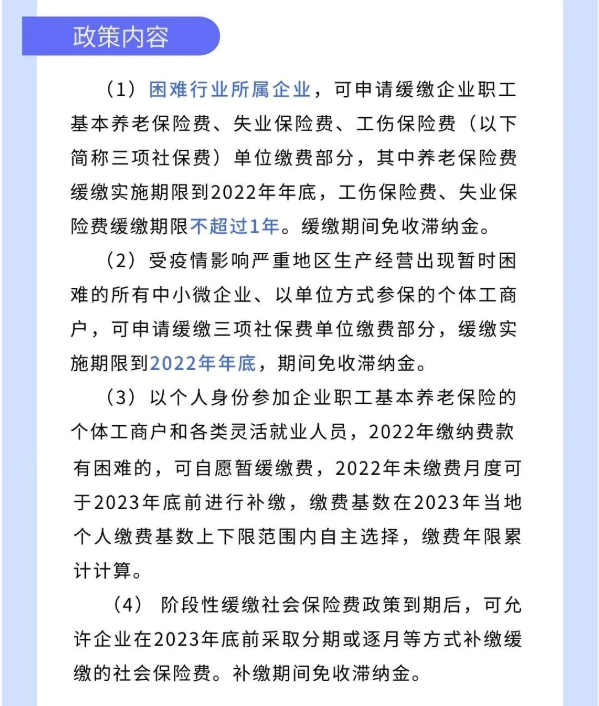 政策内容

（1）困难行业所属企业，可申请缓缴企业职工基本养老保险费、失业保险费、工伤保险费（以下简称三项社保费）单位缴费部分，其中养老保险费缓缴实施期限到2022年年底，工伤保险费、失业保险费缓缴期限不超过1年。缓缴期间免收滞纳金。

（2）受疫情影响严重地区生产经营出现暂时困难的所有中小微企业、以单位方式参保的个体工商户，可申请缓缴三项社保费单位缴费部分，缓缴实施期限到2022年年底，期间免收滞纳金。

（3）以个人身份参加企业职工基本养老保险的个体工商户和各类灵活就业人员，2022年缴纳费款有困难的，可自愿暂缓缴费，2022年未缴费月度可于2023年底前进行补缴，缴费基数在2023年当地个人缴费基数上下限范围内自主选择，缴费年限累计计算。

（4）阶段性缓缴社会保险费政策到期后，可允许企业在2023年底前采取分期或逐月等方式补缴缓缴的社会保险费。补缴期间免收滞纳金。